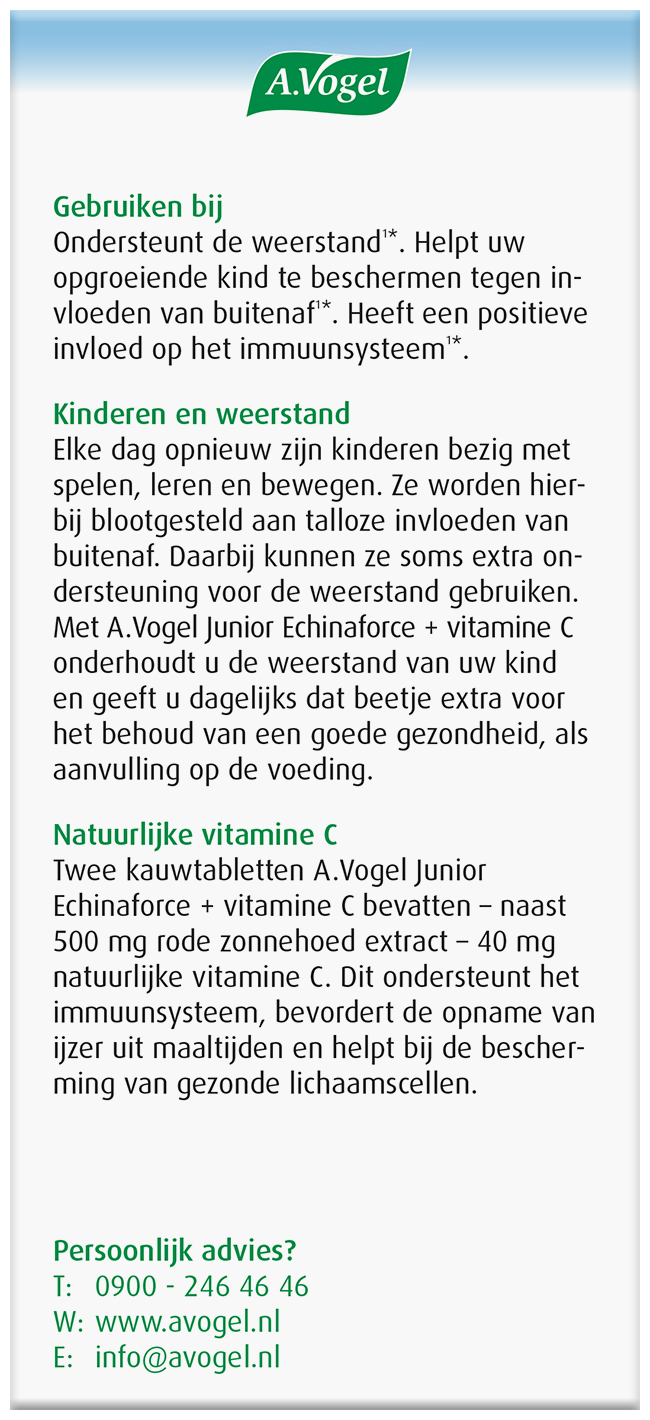 A.Vogel

Gebruiken bij
Ondersteunt de weerstand$^{1*}$. Helpt uw opgroeiende kind te beschermen tegen invloeden van buitenaf$^{1*}$. Heeft een positieve invloed op het immuunsysteem$^{1*}$.

Kinderen en weerstand
Elke dag opnieuw zijn kinderen bezig met spelen, leren en bewegen. Ze worden hierbij blootgesteld aan talloze invloeden van buitenaf. Daarbij kunnen ze soms extra ondersteuning voor de weerstand gebruiken. Met A.Vogel Junior Echinaforce + vitamine C onderhoudt u de weerstand van uw kind en geeft u dagelijks dat beetje extra voor het behoud van een goede gezondheid, als aanvulling op de voeding.

Natuurlijke vitamine C
Twee kauwtabletten A.Vogel Junior Echinaforce + vitamine C bevatten – naast 500 mg rode zonnehoed extract – 40 mg natuurlijke vitamine C. Dit ondersteunt het immuunsysteem, bevordert de opname van ijzer uit maaltijden en helpt bij de bescherming van gezonde lichaamscellen.

Persoonlijk advies?
T: 0900 - 246 46 46
W: www.avogel.nl
E: info@avogel.nl